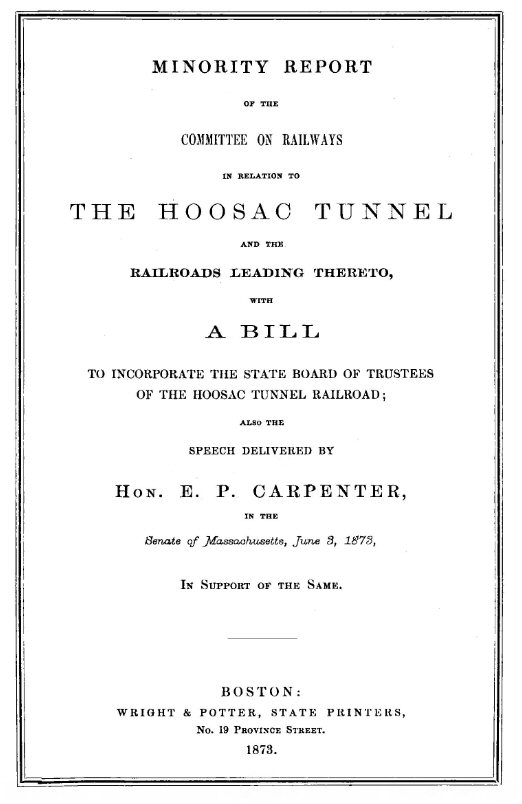 MINORITY REPORT

OF THE

COMMITTEE ON RAILWAYS

IN RELATION TO

THE HOOSAC TUNNEL

AND THE

RAILROADS LEADING THERETO,

WITH

A BILL

TO INCORPORATE THE STATE BOARD OF TRUSTEES OF THE HOOSAC TUNNEL RAILROAD;

ALSO THE

SPEECH DELIVERED BY

HON. E. P. CARPENTER,

IN THE

Senate of Massachusetts, June 3, 1873,

IN SUPPORT OF THE SAME.

BOSTON:
WRIGHT & POTTER, STATE PRINTERS,
No. 19 PROVINCE STREET.
1873.